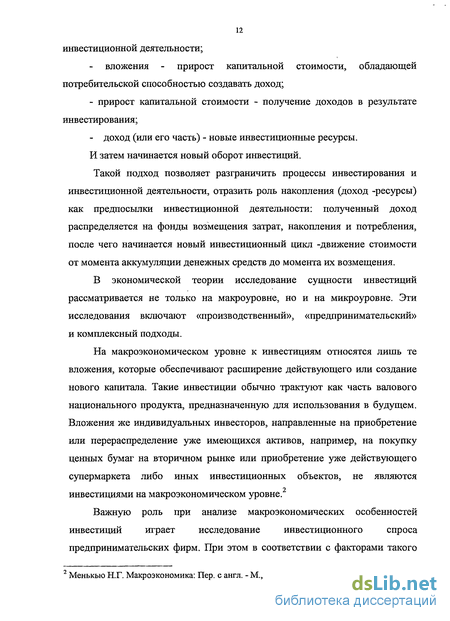 12

инвестиционной деятельности;

- вложения - прирост капитальной стоимости, обладающей потребительской способностью создавать доход;

- прирост капитальной стоимости - получение доходов в результате инвестирования;

- доход (или его часть) - новые инвестиционные ресурсы.

И затем начинается новый оборот инвестиций.

Такой подход позволяет разграничить процессы инвестирования и инвестиционной деятельности, отразить роль накопления (доход -ресурсы) как предпосылки инвестиционной деятельности: полученный доход распределяется на фонды возмещения затрат, накопления и потребления, после чего начинается новый инвестиционный цикл -движение стоимости от момента аккумуляции денежных средств до момента их возмещения.

В экономической теории исследование сущности инвестиций рассматривается не только на макроуровне, но и на микроуровне. Эти исследования включают «производственный», «предпринимательский» и комплексный подходы.

На макроэкономическом уровне к инвестициям относятся лишь те вложения, которые обеспечивают расширение действующего или создание нового капитала. Такие инвестиции обычно трактуют как часть валового национального продукта, предназначенную для использования в будущем. Вложения же индивидуальных инвесторов, направленные на приобретение или перераспределение уже имеющихся активов, например, на покупку ценных бумаг на вторичном рынке или приобретение уже действующего супермаркета либо иных инвестиционных объектов, не являются инвестициями на макроэкономическом уровне.$^2$

Важную роль при анализе макроэкономических особенностей инвестиций играет исследование инвестиционного спроса предпринимательских фирм. При этом в соответствии с факторами такого

$^2$ Менькью Н.Г. Макроэкономика: Пер. с англ. - М.,

dsLib.net
библиотека диссертаций